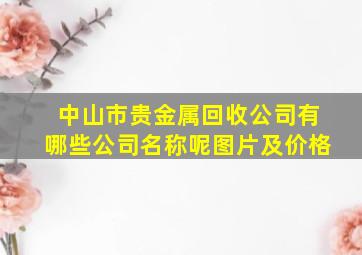 中山市贵金属回收公司有哪些公司名称呢图片及价格